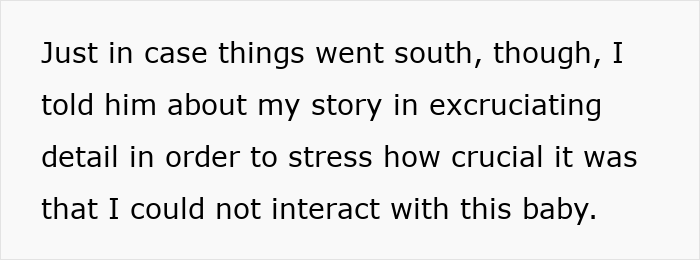 Just in case things went south, though, I told him about my story in excruciating detail in order to stress how crucial it was that I could not interact with this baby.